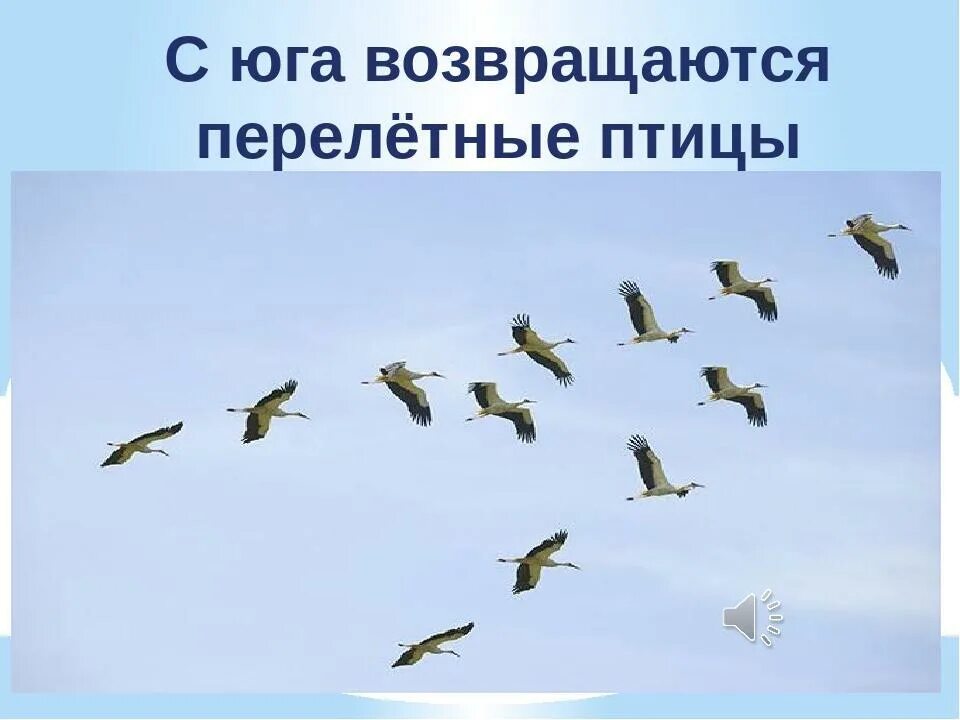 С юга возвращаются перелётные птицы